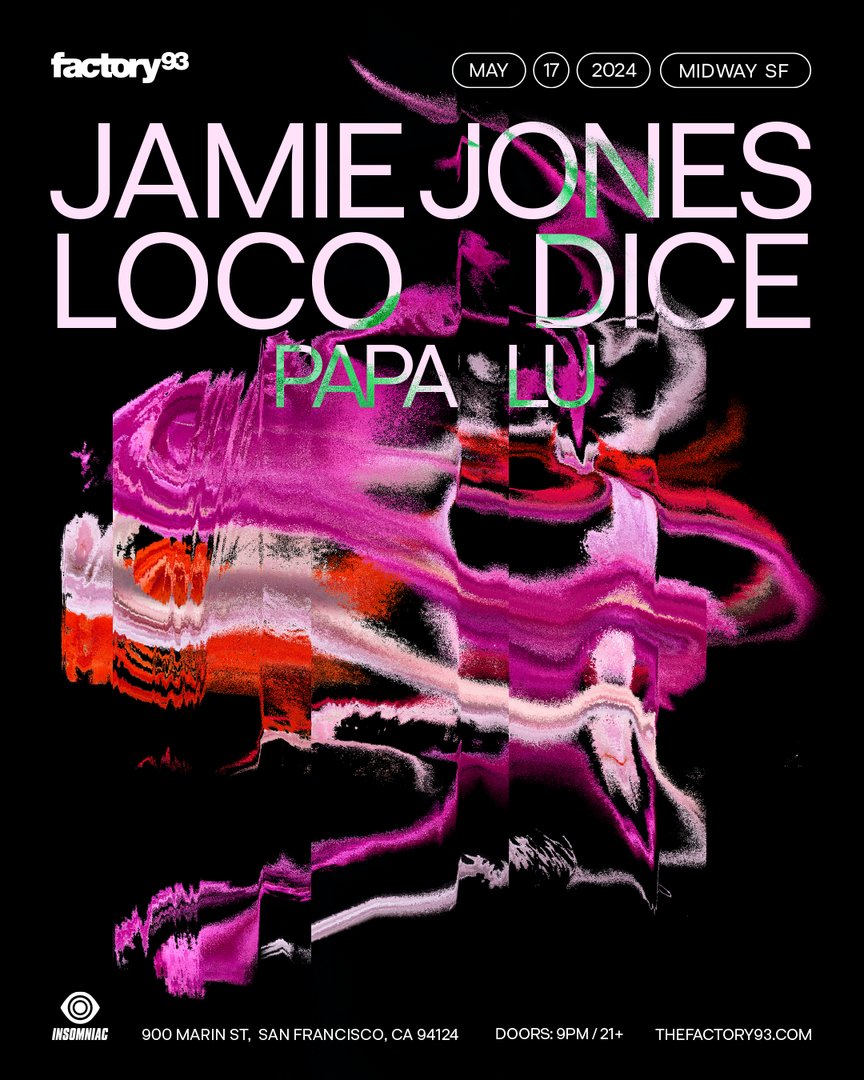 factory93

MAY 17 2024 MIDWAY SF

JAMIE JONES
LOCO DICE
PAPA LU

INSOMNIAC

900 MARIN ST, SAN FRANCISCO, CA 94124 DOORS: 9PM / 21+ THEFACTORY93.COM